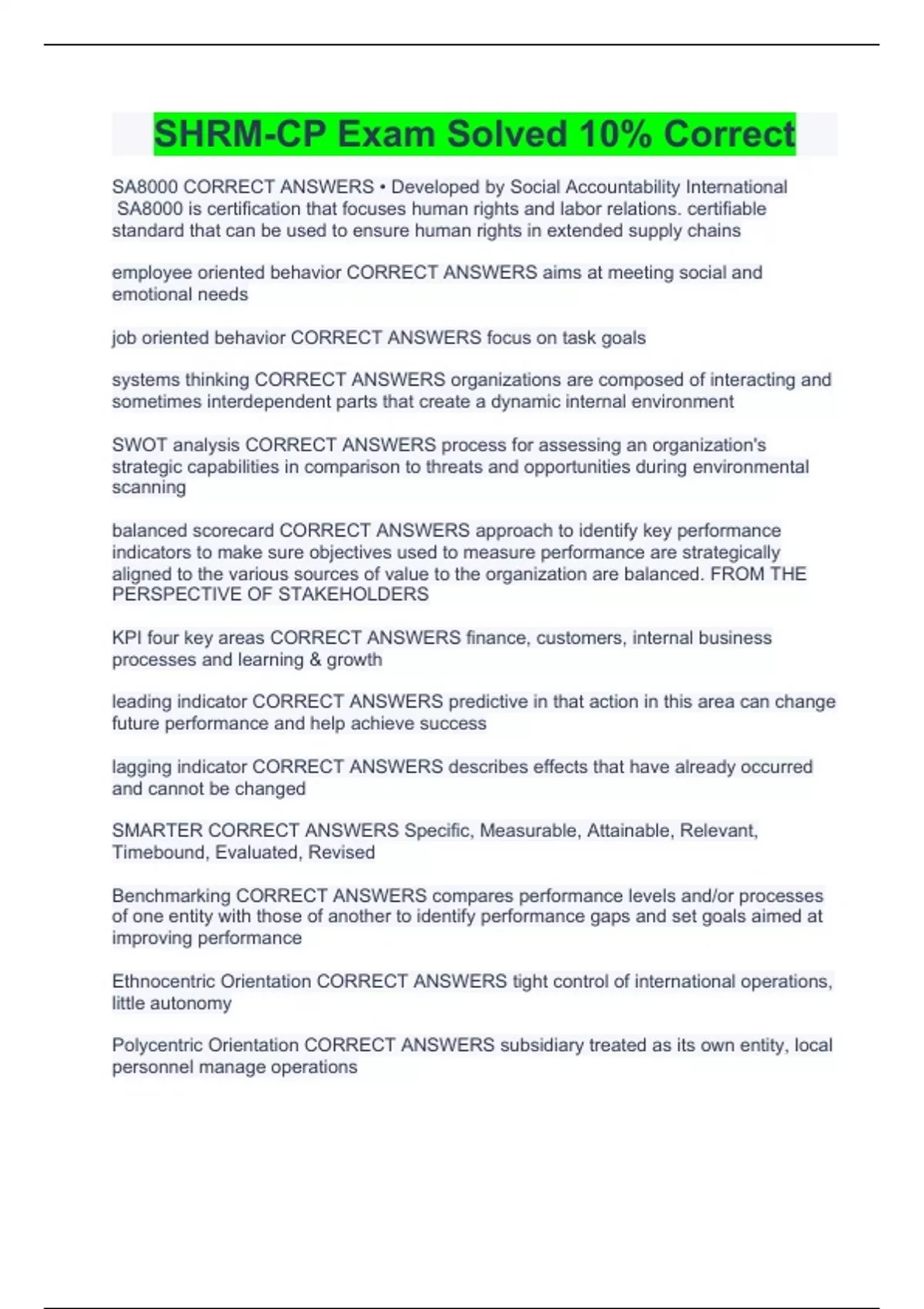 SHRM-CP Exam Solved 10% Correct

SA8000 CORRECT ANSWERS • Developed by Social Accountability International
 SA8000 is certification that focuses human rights and labor relations. certifiable standard that can be used to ensure human rights in extended supply chains

employee oriented behavior CORRECT ANSWERS aims at meeting social and emotional needs

job oriented behavior CORRECT ANSWERS focus on task goals

systems thinking CORRECT ANSWERS organizations are composed of interacting and sometimes interdependent parts that create a dynamic internal environment

SWOT analysis CORRECT ANSWERS process for assessing an organization's strategic capabilities in comparison to threats and opportunities during environmental scanning

balanced scorecard CORRECT ANSWERS approach to identify key performance indicators to make sure objectives used to measure performance are strategically aligned to the various sources of value to the organization are balanced. FROM THE PERSPECTIVE OF STAKEHOLDERS

KPI four key areas CORRECT ANSWERS finance, customers, internal business processes and learning & growth

leading indicator CORRECT ANSWERS predictive in that action in this area can change future performance and help achieve success

lagging indicator CORRECT ANSWERS describes effects that have already occurred and cannot be changed

SMARTER CORRECT ANSWERS Specific, Measurable, Attainable, Relevant, Timebound, Evaluated, Revised

Benchmarking CORRECT ANSWERS compares performance levels and/or processes of one entity with those of another to identify performance gaps and set goals aimed at improving performance

Ethnocentric Orientation CORRECT ANSWERS tight control of international operations, little autonomy

Polycentric Orientation CORRECT ANSWERS subsidiary treated as its own entity, local personnel manage operations